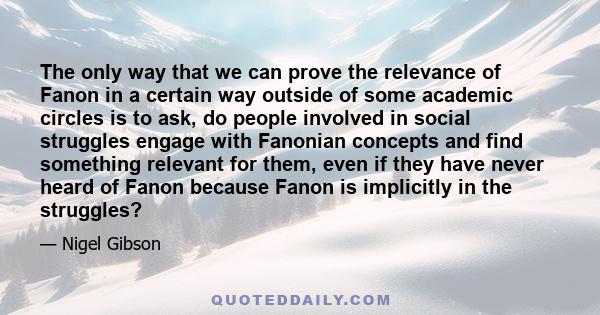 The only way that we can prove the relevance of Fanon in a certain way outside of some academic circles is to ask, do people involved in social struggles engage with Fanonian concepts and find something relevant for them, even if they have never heard of Fanon because Fanon is implicitly in the struggles?

— Nigel Gibson

QUOTEDDAILY.COM